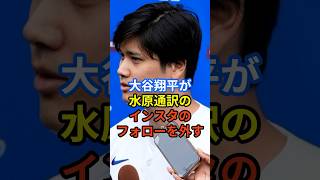 大谷翔平が
水原通訳の
インスタの
フォローを外す